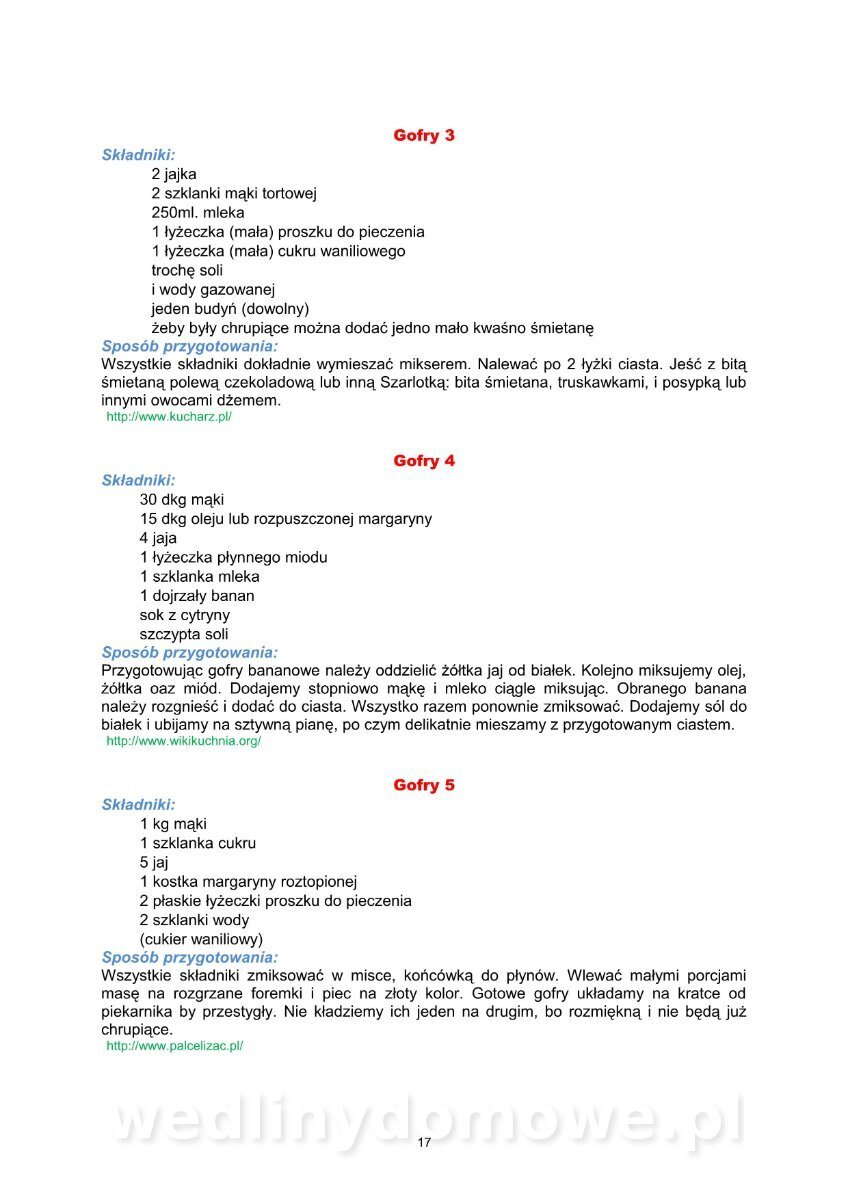 Gofry 3

Składniki:

2 jajka
2 szklanki mąki tortowej
250ml. mleka
1 łyżeczka (mała) proszku do pieczenia
1 łyżeczka (mała) cukru waniliowego
trochę soli
i wody gazowanej
jeden budyń (dowolny)
żeby były chrupiące można dodać jedno mało kwaśno śmietanę

Sposób przygotowania:

Wszystkie składniki dokładnie wymieszać mikserem. Nalewać po 2 łyżki ciasta. Jeść z bitą śmietaną polewą czekoladową lub inną Szarlotką: bita śmietana, truskawkami, i posypką lub innymi owocami dżemem.

http://www.kucharz.pl/

Gofry 4

Składniki:

30 dkg mąki
15 dkg oleju lub rozpuszczonej margaryny
4 jaja
1 łyżeczka płynnego miodu
1 szklanka mleka
1 dojrzały banan
sok z cytryny
szczypta soli

Sposób przygotowania:

Przygotowując gofry bananowe należy oddzielić żółtka jaj od białek. Kolejno miksujemy olej, żółtka oaz miód. Dodajemy stopniowo mąkę i mleko ciągle miksując. Obranego banana należy rozgnieść i dodać do ciasta. Wszystko razem ponownie zmiksować. Dodajemy sól do białek i ubijamy na sztywną pianę, po czym delikatnie mieszamy z przygotowanym ciastem.

http://www.wikikuchnia.org/

Gofry 5

Składniki:

1 kg mąki
1 szklanka cukru
5 jaj
1 kostka margaryny roztopionej
2 płaskie łyżeczki proszku do pieczenia
2 szklanki wody
(cukier waniliowy)

Sposób przygotowania:

Wszystkie składniki zmiksować w misce, końcówką do płynów. Wlewać małymi porcjami masę na rozgrzane foremki i piec na złoty kolor. Gotowe gofry układamy na kratce od piekarnika by przestygły. Nie kładziemy ich jeden na drugim, bo rozmiękną i nie będą już chrupiące.

http://www.palcelizac.pl/

wedlinydomowe.pl

17